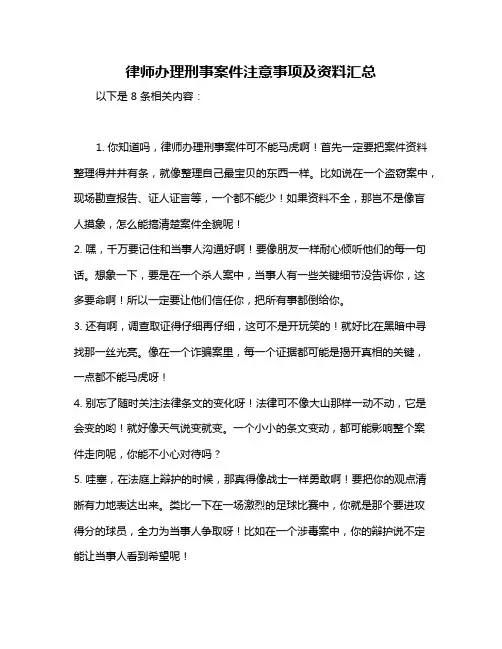 律师办理刑事案件注意事项及资料汇总

以下是 8 条相关内容：

1. 你知道吗，律师办理刑事案件可不能马虎啊！首先一定要把案件资料整理得井井有条，就像整理自己最宝贝的东西一样。比如说在一个盗窃案中，现场勘查报告、证人证言等，一个都不能少！如果资料不全，那岂不是像盲人摸象，怎么能搞清楚案件全貌呢！

2. 嘿，千万要记住和当事人沟通好啊！要像朋友一样耐心倾听他们的每一句话。想象一下，要是在一个杀人案中，当事人有一些关键细节没告诉你，这多要命啊！所以一定要让他们信任你，把所有事都倒给你。

3. 还有啊，调查取证得仔细再仔细，这可不是开玩笑的！就好比在黑暗中寻找那一丝光亮。像在一个诈骗案里，每一个证据都可能是揭开真相的关键，一点都不能马虎呀！

4. 别忘了随时关注法律条文的变化呀！法律可不像大山那样一动不动，它是会变的哟！就好像天气说变就变。一个小小的条文变动，都可能影响整个案件走向呢，你能不小心对待吗？

5. 哇塞，在法庭上辩护的时候，那真得像战士一样勇敢啊！要把你的观点清晰有力地表达出来。类比一下在一场激烈的足球比赛中，你就是那个要进攻得分的球员，全力为当事人争取呀！比如在一个涉毒案中，你的辩护说不定能让当事人看到希望呢！